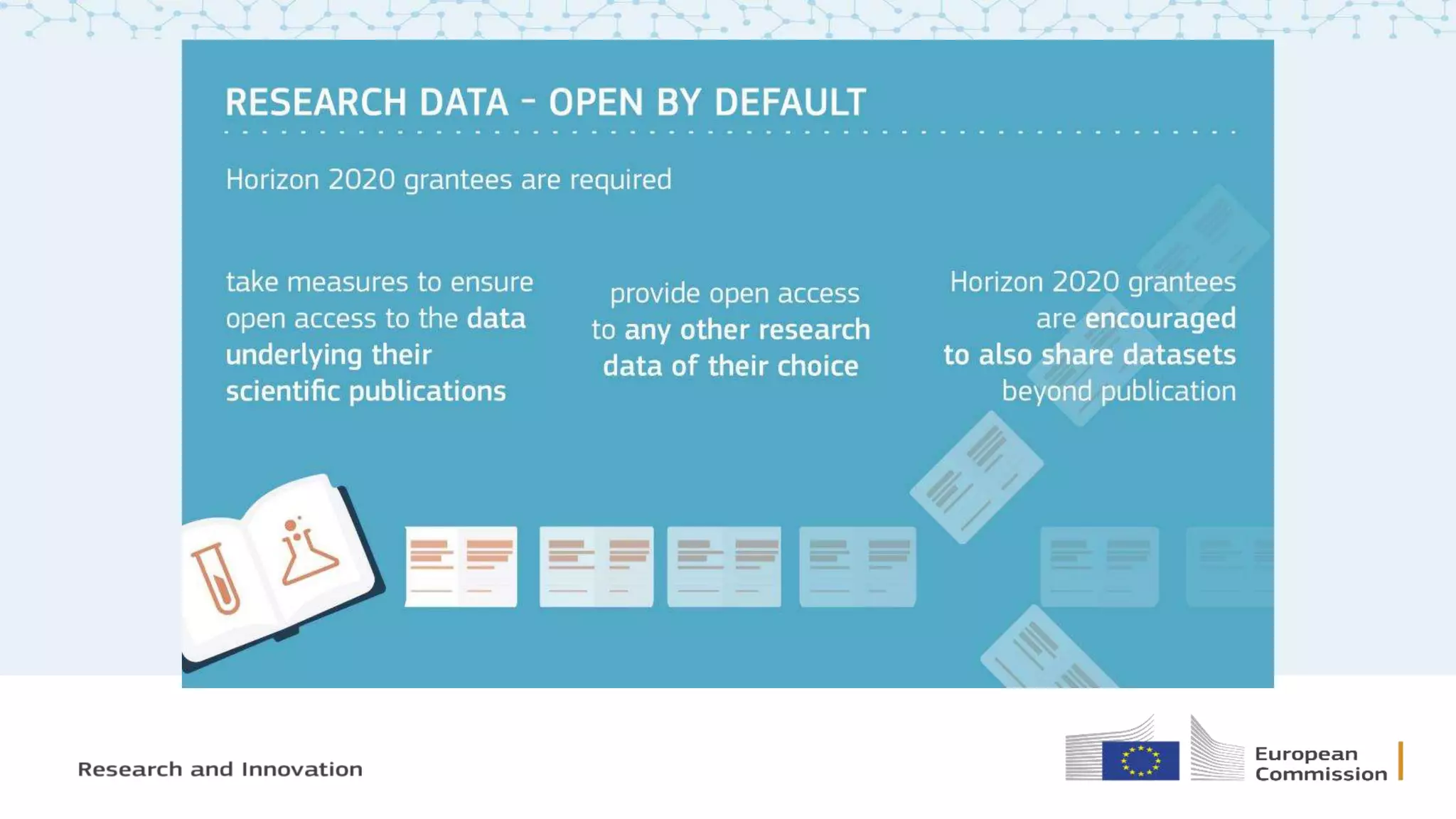 RESEARCH DATA - OPEN BY DEFAULT

Horizon 2020 grantees are required

take measures to ensure open access to the data underlying their scientific publications

provide open access to any other research data of their choice

Horizon 2020 grantees are encouraged to also share datasets beyond publication

Research and Innovation

European Commission